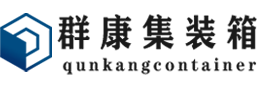 群康集装箱
qunkangcontainer